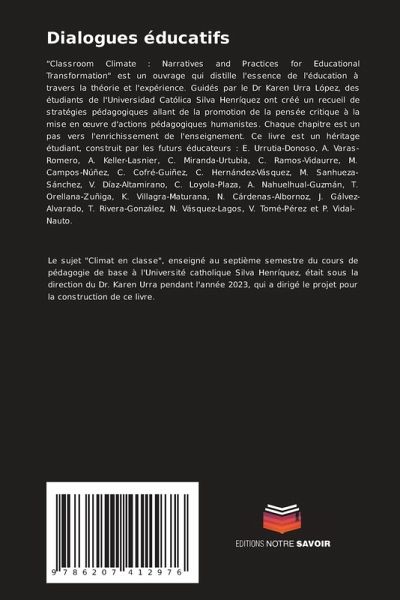 Dialogues éducatifs

"Classroom Climate : Narratives and Practices for Educational Transformation" est un ouvrage qui distille l'essence de l'éducation à travers la théorie et l'expérience. Guidés par le Dr Karen Urra López, des étudiants de l'Universidad Católica Silva Henríquez ont créé un recueil de stratégies pédagogiques allant de la promotion de la pensée critique à la mise en œuvre d'actions pédagogiques humanistes. Chaque chapitre est un pas vers l'enrichissement de l'enseignement. Ce livre est un héritage étudiant, construit par les futurs éducateurs : E. Urrutia-Donoso, A. Varas-Romero, A. Keller-Lasnier, C. Miranda-Urtubia, C. Ramos-Vidaurre, M. Campos-Núñez, C. Cofré-Guiñez, C. Hernández-Vásquez, M. Sanhueza-Sánchez, V. Díaz-Altamirano, C. Loyola-Plaza, A. Nahuelhual-Guzmán, T. Orellana-Zuñiga, K. Villagra-Maturana, N. Cárdenas-Albornoz, J. Gálvez-Alvarado, T. Rivera-González, N. Vásquez-Lagos, V. Tomé-Pérez et P. Vidal-Nauto.

Le sujet "Climat en classe", enseigné au septième semestre du cours de pédagogie de base à l'Université catholique Silva Henríquez, était sous la direction du Dr. Karen Urra pendant l'année 2023, qui a dirigé le projet pour la construction de ce livre.

9 786207 412976

EDITIONS NOTRE SAVOIR